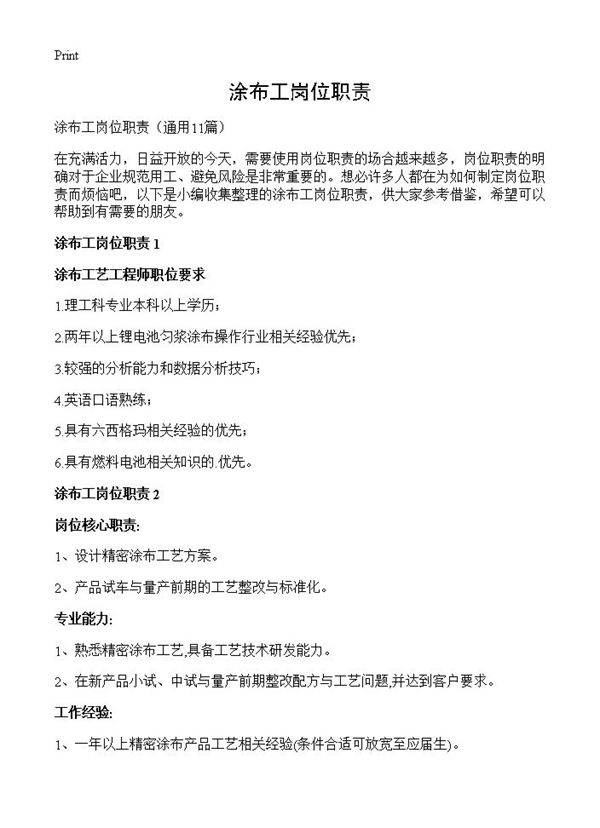 Print

涂布工岗位职责

涂布工岗位职责（通用11篇）

在充满活力，日益开放的今天，需要使用岗位职责的场合越来越多，岗位职责的明确对于企业规范用工、避免风险是非常重要的。想必许多人都在为如何制定岗位职责而烦恼吧，以下是小编收集整理的涂布工岗位职责，供大家参考借鉴，希望可以帮助到有需要的朋友。

涂布工岗位职责 1

涂布工艺工程师职位要求

1.理工科专业本科以上学历；

2.两年以上锂电池匀浆涂布操作行业相关经验优先；

3.较强的分析能力和数据分析技巧；

4.英语口语熟练；

5.具有六西格玛相关经验的优先；

6.具有燃料电池相关知识的.优先。

涂布工岗位职责 2

岗位核心职责:

1、设计精密涂布工艺方案。

2、产品试车与量产前期的工艺整改与标准化。

专业能力:

1、熟悉精密涂布工艺,具备工艺技术研发能力。

2、在新产品小试、中试与量产前期整改配方与工艺问题,并达到客户要求。

工作经验:

1、一年以上精密涂布产品工艺相关经验(条件合适可放宽至应届生)。